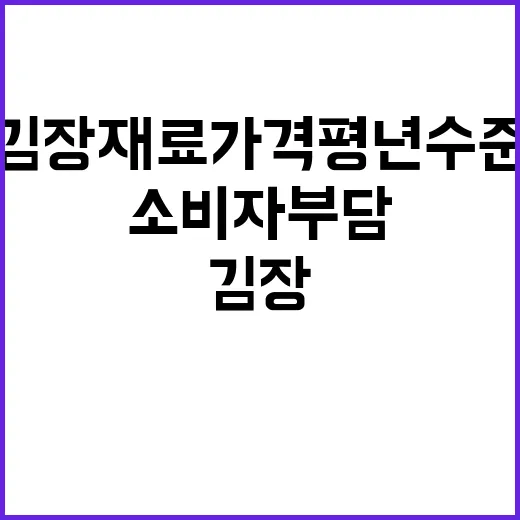 김장재료가격평년수준
소비자부담
김장